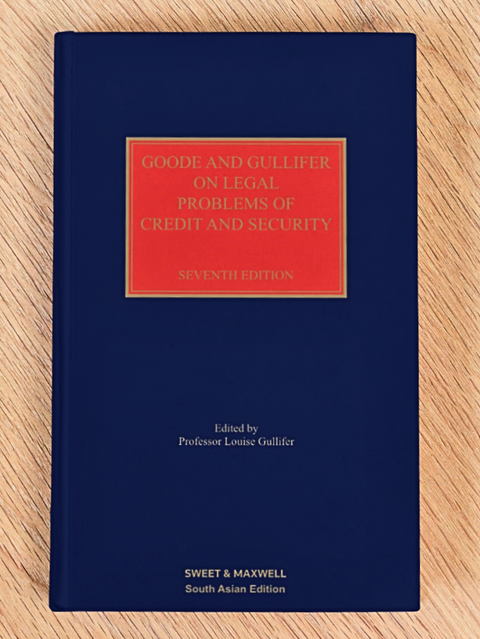 GOODE AND GULLIFER ON LEGAL PROBLEMS OF CREDIT AND SECURITY

SEVENTH EDITION

Edited by
Professor Louise Gullifer

SWEET & MAXWELL
South Asian Edition